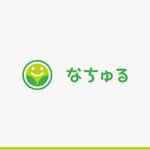 なちゅる